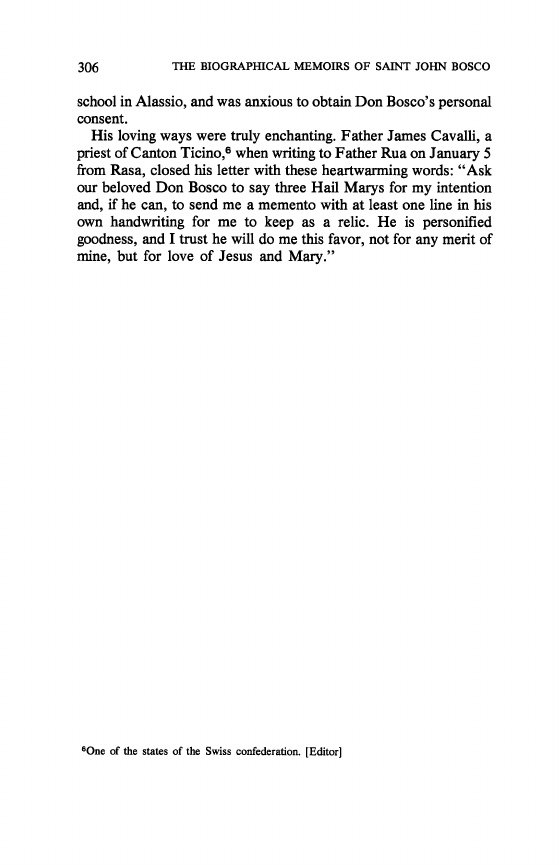 306 THE BIOGRAPHICAL MEMOIRS OF SAINT JOHN BOSCO

school in Alassio, and was anxious to obtain Don Bosco's personal consent.

His loving ways were truly enchanting. Father James Cavalli, a priest of Canton Ticino,$^6$ when writing to Father Rua on January 5 from Rasa, closed his letter with these heartwarming words: "Ask our beloved Don Bosco to say three Hail Marys for my intention and, if he can, to send me a memento with at least one line in his own handwriting for me to keep as a relic. He is personified goodness, and I trust he will do me this favor, not for any merit of mine, but for love of Jesus and Mary."

$^6$One of the states of the Swiss confederation. [Editor]